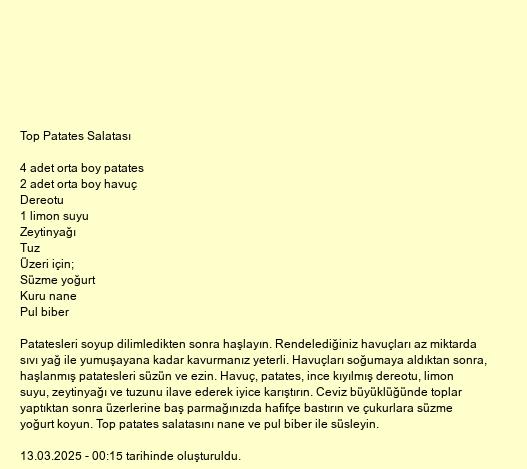 Top Patates Salatası

4 adet orta boy patates
2 adet orta boy havuç
Dereotu
1 limon suyu
Zeytinyağı
Tuz
Üzeri için;
Süzme yoğurt
Kuru nane
Pul biber

Patatesleri soyup dilimledikten sonra haşlayın. Rendelediğiniz havuçları az miktarda sıvı yağ ile yumuşayana kadar kavurmanız yeterli. Havuçları soğumaya aldıktan sonra, haşlanmış patatesleri süzün ve ezin. Havuç, patates, ince kıyılmış dereotu, limon suyu, zeytinyağı ve tuzunu ilave ederek iyice karıştırın. Ceviz büyüklüğünde toplar yaptıktan sonra üzerlerine baş parmağınızda hafifçe bastırın ve çukurlara süzme yoğurt koyun. Top patates salatasını nane ve pul biber ile süsleyin.

13.03.2025 - 00:15 tarihinde oluşturuldu.